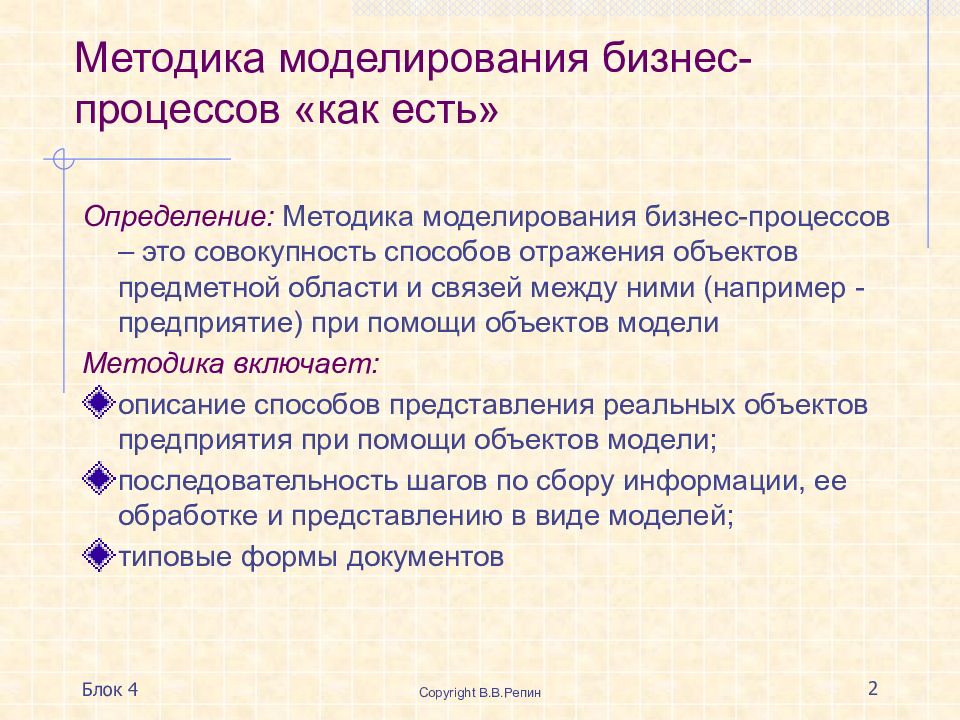 Методика моделирования бизнес-процессов «как есть»

Определение: Методика моделирования бизнес-процессов – это совокупность способов отражения объектов предметной области и связей между ними (например - предприятие) при помощи объектов модели

Методика включает:

описание способов представления реальных объектов предприятия при помощи объектов модели;

последовательность шагов по сбору информации, ее обработке и представлению в виде моделей;

типовые формы документов

Блок 4

Copyright В.В.Репин

2